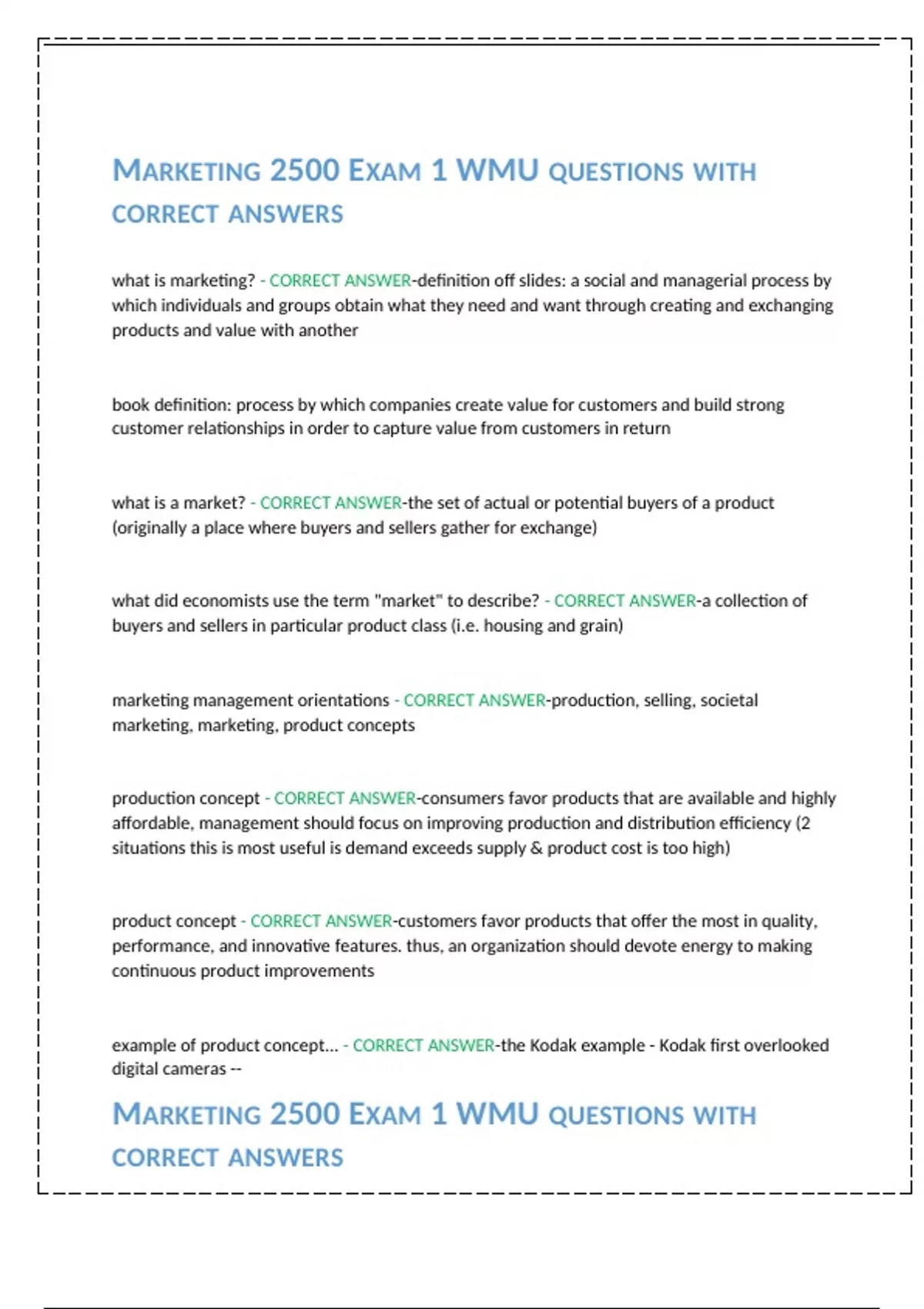 MARKETING 2500 EXAM 1 WMU QUESTIONS WITH CORRECT ANSWERS

what is marketing? - CORRECT ANSWER-definition off slides: a social and managerial process by which individuals and groups obtain what they need and want through creating and exchanging products and value with another

book definition: process by which companies create value for customers and build strong customer relationships in order to capture value from customers in return

what is a market? - CORRECT ANSWER-the set of actual or potential buyers of a product (originally a place where buyers and sellers gather for exchange)

what did economists use the term "market" to describe? - CORRECT ANSWER-a collection of buyers and sellers in particular product class (i.e. housing and grain)

marketing management orientations - CORRECT ANSWER-production, selling, societal marketing, marketing, product concepts

production concept - CORRECT ANSWER-consumers favor products that are available and highly affordable, management should focus on improving production and distribution efficiency (2 situations this is most useful is demand exceeds supply & product cost is too high)

product concept - CORRECT ANSWER-customers favor products that offer the most in quality, performance, and innovative features. thus, an organization should devote energy to making continuous product improvements

example of product concept... - CORRECT ANSWER-the Kodak example - Kodak first overlooked digital cameras --

MARKETING 2500 EXAM 1 WMU QUESTIONS WITH CORRECT ANSWERS